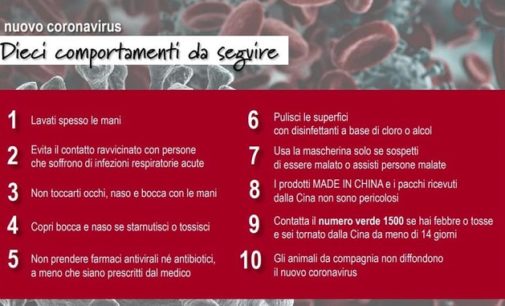 nuovo coronavirus

Dieci comportamenti da seguire

1 Lavati spesso le mani

2 Evita il contatto ravvicinato con persone che soffrono di infezioni respiratorie acute

3 Non toccarti occhi, naso e bocca con le mani

4 Copri bocca e naso se starnutisci o tossisci

5 Non prendere farmaci antivirali né antibiotici, a meno che siano prescritti dal medico

6 Pulisci le superfici con disinfettanti a base di cloro o alcol

7 Usa la mascherina solo se sospetti di essere malato o assisti persone malate

8 I prodotti MADE IN CHINA e i pacchi ricevuti dalla Cina non sono pericolosi

9 Contatta il numero verde 1500 se hai febbre o tosse e sei tornato dalla Cina da meno di 14 giorni

10 Gli animali da compagnia non diffondono il nuovo coronavirus